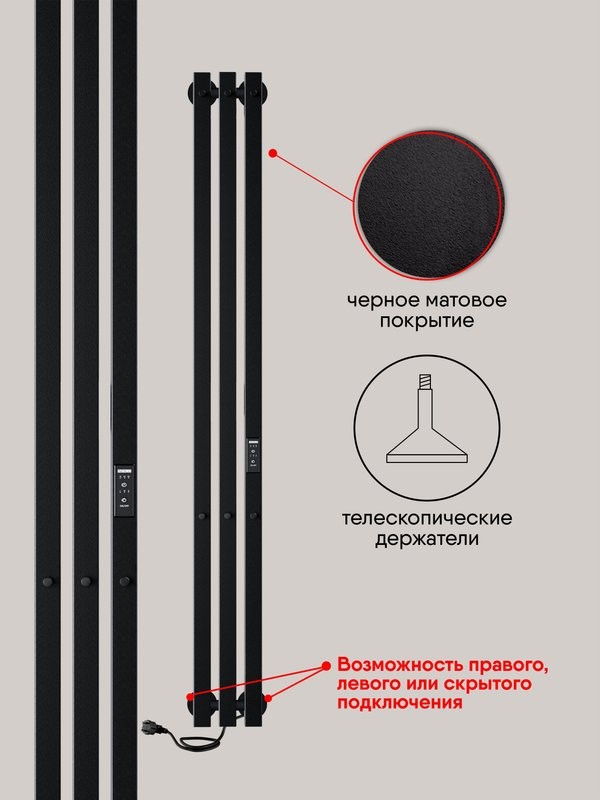 черное матовое покрытие

телескопические держатели

Возможность правого, левого или скрытого подключения